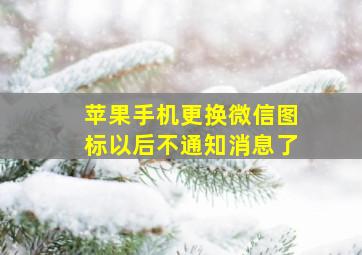 苹果手机更换微信图标以后不通知消息了